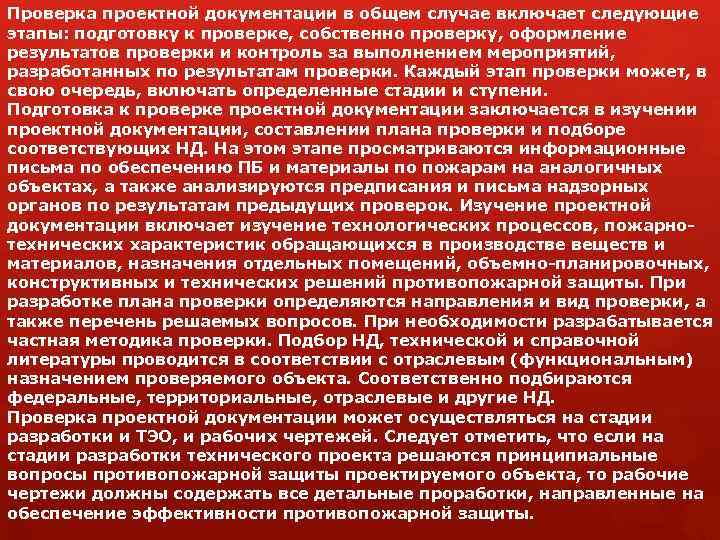 Проверка проектной документации в общем случае включает следующие этапы: подготовку к проверке, собственно проверку, оформление результатов проверки и контроль за выполнением мероприятий, разработанных по результатам проверки. Каждый этап проверки может, в свою очередь, включать определенные стадии и ступени.
Подготовка к проверке проектной документации заключается в изучении проектной документации, составлении плана проверки и подборе соответствующих НД. На этом этапе просматриваются информационные письма по обеспечению ПБ и материалы по пожарам на аналогичных объектах, а также анализируются предписания и письма надзорных органов по результатам предыдущих проверок. Изучение проектной документации включает изучение технологических процессов, пожарно-технических характеристик обращающихся в производстве веществ и материалов, назначения отдельных помещений, объемно-планировочных, конструктивных и технических решений противопожарной защиты. При разработке плана проверки определяются направления и вид проверки, а также перечень решаемых вопросов. При необходимости разрабатывается частная методика проверки. Подбор НД, технической и справочной литературы проводится в соответствии с отраслевым (функциональным) назначением проверяемого объекта. Соответственно подбираются федеральные, территориальные, отраслевые и другие НД.
Проверка проектной документации может осуществляться на стадии разработки и ТЭО, и рабочих чертежей. Следует отметить, что если на стадии разработки технического проекта решаются принципиальные вопросы противопожарной защиты проектируемого объекта, то рабочие чертежи должны содержать все детальные проработки, направленные на обеспечение эффективности противопожарной защиты.